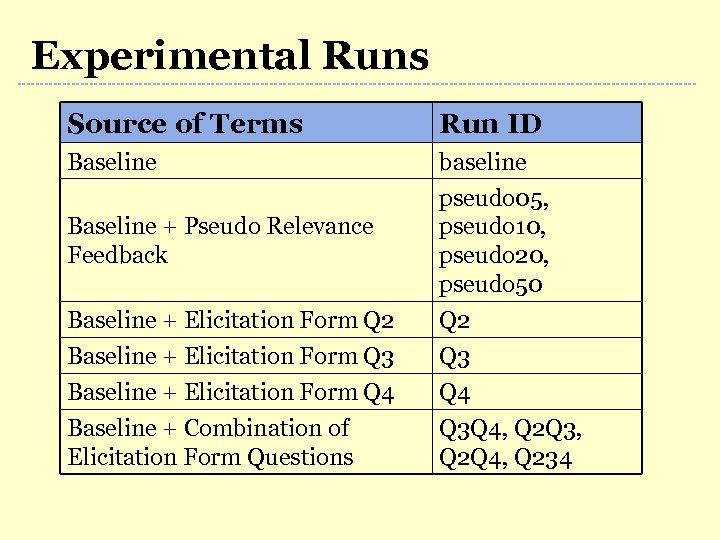 Experimental Runs

| Source of Terms | Run ID |
|---|---|
| Baseline | baseline |
| Baseline + Pseudo Relevance Feedback | pseudo05, pseudo10, pseudo20, pseudo50 |
| Baseline + Elicitation Form Q2 | Q2 |
| Baseline + Elicitation Form Q3 | Q3 |
| Baseline + Elicitation Form Q4 | Q4 |
| Baseline + Combination of Elicitation Form Questions | Q3Q4, Q2Q3, Q2Q4, Q234 |